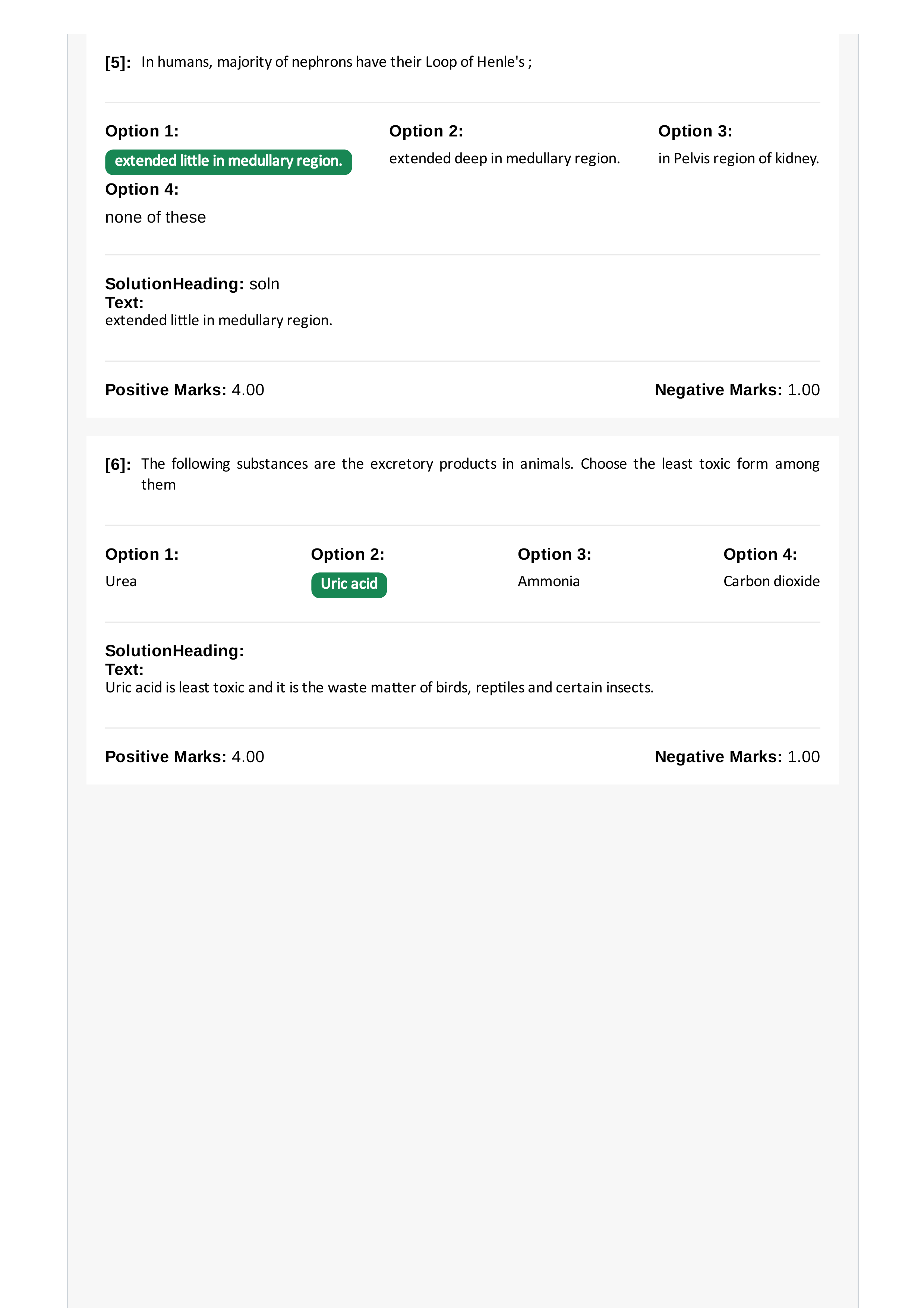 [5]: In humans, majority of nephrons have their Loop of Henle's ;

Option 1:
extended little in medullary region.

Option 2:
extended deep in medullary region.

Option 3:
in Pelvis region of kidney.

Option 4:
none of these

SolutionHeading: soln
Text:
extended little in medullary region.

Positive Marks: 4.00

Negative Marks: 1.00

[6]: The following substances are the excretory products in animals. Choose the least toxic form among them

Option 1:
Urea

Option 2:
Uric acid

Option 3:
Ammonia

Option 4:
Carbon dioxide

SolutionHeading:
Text:
Uric acid is least toxic and it is the waste matter of birds, reptiles and certain insects.

Positive Marks: 4.00

Negative Marks: 1.00